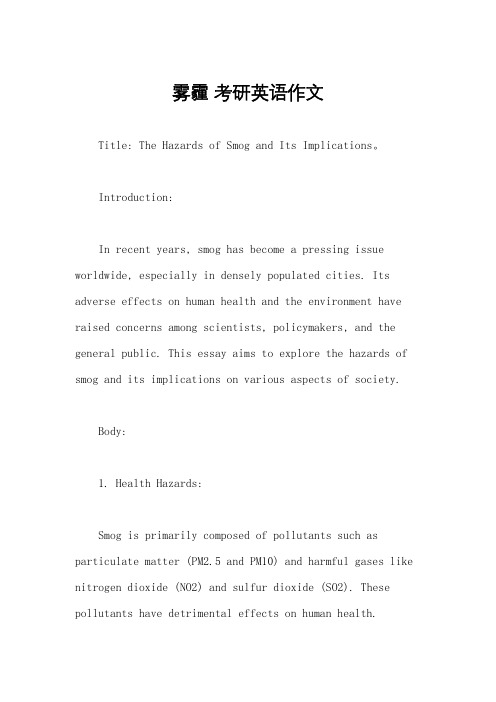 雾霾 考研英语作文

Title: The Hazards of Smog and Its Implications。

Introduction:

In recent years, smog has become a pressing issue worldwide, especially in densely populated cities. Its adverse effects on human health and the environment have raised concerns among scientists, policymakers, and the general public. This essay aims to explore the hazards of smog and its implications on various aspects of society.

Body:

1. Health Hazards:

Smog is primarily composed of pollutants such as particulate matter (PM2.5 and PM10) and harmful gases like nitrogen dioxide (NO2) and sulfur dioxide (SO2). These pollutants have detrimental effects on human health.